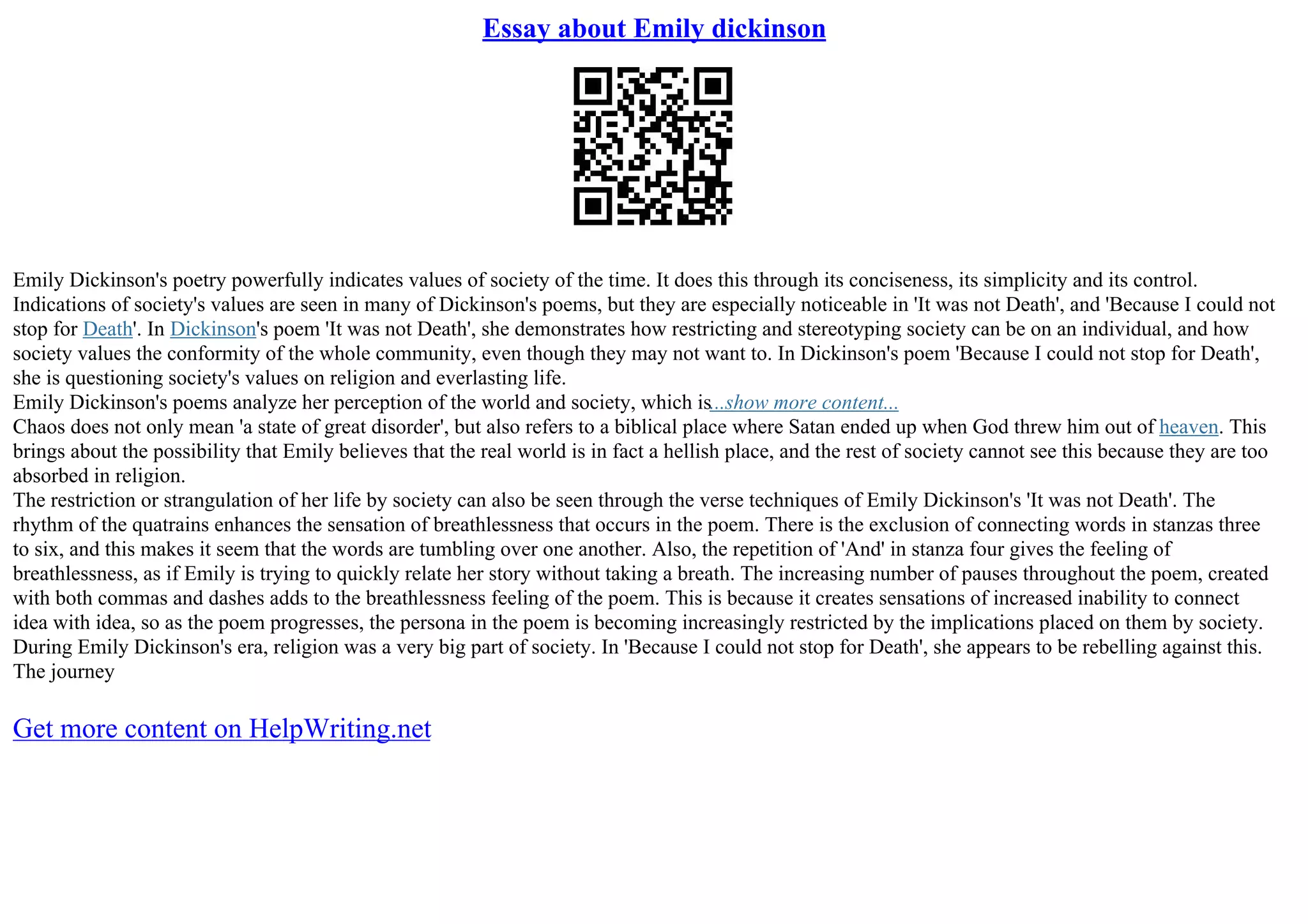 Essay about Emily dickinson

Emily Dickinson's poetry powerfully indicates values of society of the time. It does this through its conciseness, its simplicity and its control. Indications of society's values are seen in many of Dickinson's poems, but they are especially noticeable in 'It was not Death', and 'Because I could not stop for Death'. In Dickinson's poem 'It was not Death', she demonstrates how restricting and stereotyping society can be on an individual, and how society values the conformity of the whole community, even though they may not want to. In Dickinson's poem 'Because I could not stop for Death', she is questioning society's values on religion and everlasting life.
Emily Dickinson's poems analyze her perception of the world and society, which is...show more content...
Chaos does not only mean 'a state of great disorder', but also refers to a biblical place where Satan ended up when God threw him out of heaven. This brings about the possibility that Emily believes that the real world is in fact a hellish place, and the rest of society cannot see this because they are too absorbed in religion.
The restriction or strangulation of her life by society can also be seen through the verse techniques of Emily Dickinson's 'It was not Death'. The rhythm of the quatrains enhances the sensation of breathlessness that occurs in the poem. There is the exclusion of connecting words in stanzas three to six, and this makes it seem that the words are tumbling over one another. Also, the repetition of 'And' in stanza four gives the feeling of breathlessness, as if Emily is trying to quickly relate her story without taking a breath. The increasing number of pauses throughout the poem, created with both commas and dashes adds to the breathlessness feeling of the poem. This is because it creates sensations of increased inability to connect idea with idea, so as the poem progresses, the persona in the poem is becoming increasingly restricted by the implications placed on them by society.
During Emily Dickinson's era, religion was a very big part of society. In 'Because I could not stop for Death', she appears to be rebelling against this. The journey

Get more content on HelpWriting.net